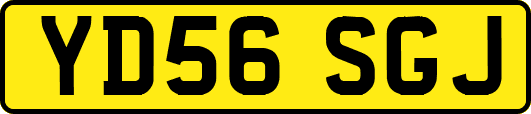 YD56 SGJ